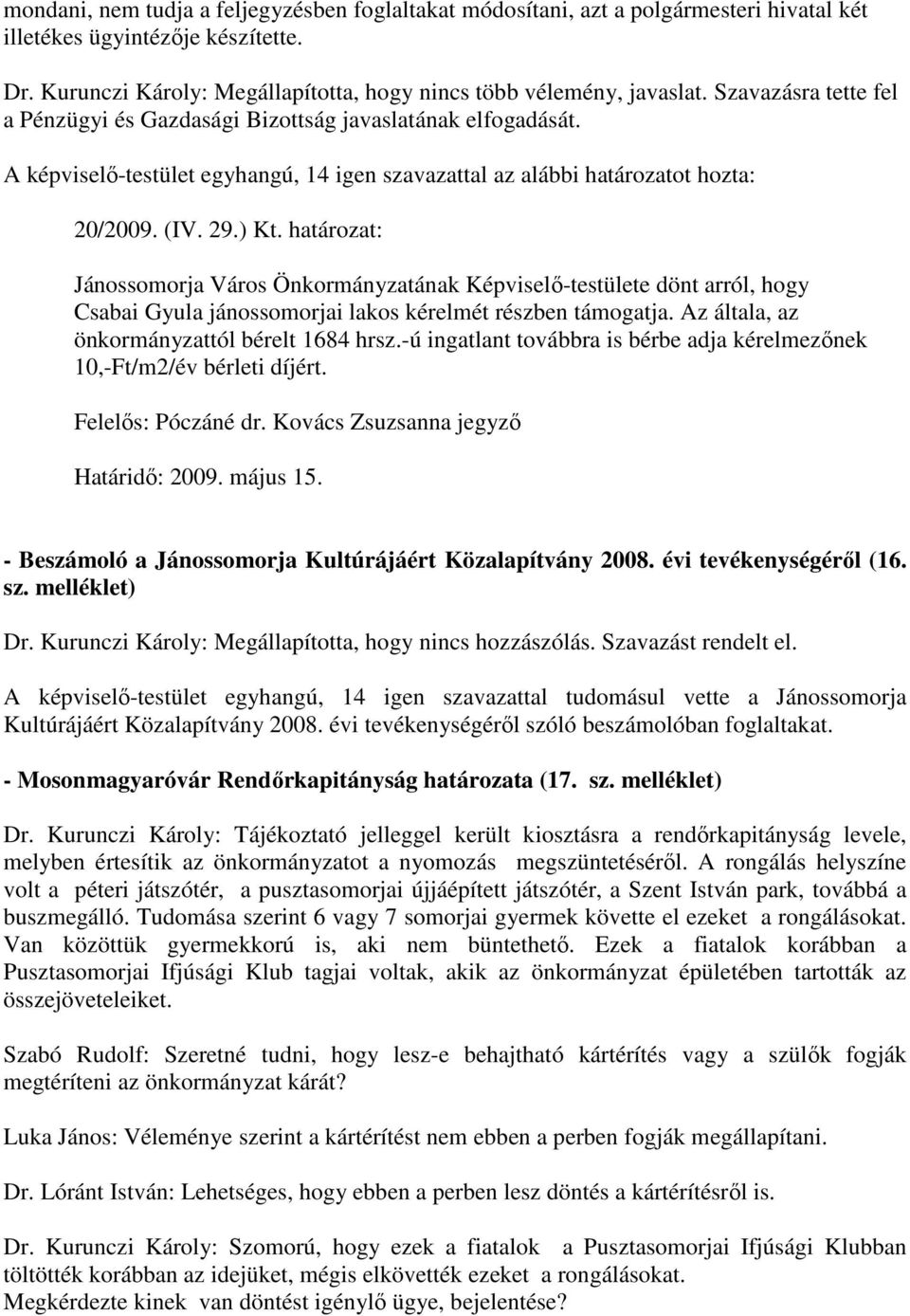 mondani, nem tudja a feljegyzésben foglaltakat módosítani, azt a polgármesteri hivatal két illetékes ügyintézője készítette.

Dr. Kurunczi Károly: Megállapította, hogy nincs több vélemény, javaslat. Szavazásra tette fel a Pénzügyi és Gazdasági Bizottság javaslatának elfogadását.

A képviselő-testület egyhangú, 14 igen szavazattal az alábbi határozatot hozta:

20/2009. (IV. 29.) Kt. határozat:

Jánossomorja Város Önkormányzatának Képviselő-testülete dönt arról, hogy Csabai Gyula jánossomorjai lakos kérelmét részben támogatja. Az általa, az önkormányzattól bérelt 1684 hrsz.-ú ingatlant továbbra is bérbe adja kérelmezőnek 10,-Ft/m2/év bérleti díjért.

Felelős: Póczáné dr. Kovács Zsuzsanna jegyző

Határidő: 2009. május 15.

- Beszámoló a Jánossomorja Kultúrájáért Közalapítvány 2008. évi tevékenységéről (16. sz. melléklet)

Dr. Kurunczi Károly: Megállapította, hogy nincs hozzászólás. Szavazást rendelt el.

A képviselő-testület egyhangú, 14 igen szavazattal tudomásul vette a Jánossomorja Kultúrájáért Közalapítvány 2008. évi tevékenységéről szóló beszámolóban foglaltakat.

- Mosonmagyaróvár Rendőrkapitányság határozata (17. sz. melléklet)

Dr. Kurunczi Károly: Tájékoztató jelleggel került kiosztásra a rendőrkapitányság levele, melyben értesítik az önkormányzatot a nyomozás megszüntetéséről. A rongálás helyszíne volt a péteri játszótér, a pusztasomorjai újjáépített játszótér, a Szent István park, továbbá a buszmegálló. Tudomása szerint 6 vagy 7 somorjai gyermek követte el ezeket a rongálásokat. Van közöttük gyermekkorú is, aki nem büntethető. Ezek a fiatalok korábban a Pusztasomorjai Ifjúsági Klub tagjai voltak, akik az önkormányzat épületében tartották az összejöveteleiket.

Szabó Rudolf: Szeretné tudni, hogy lesz-e behajtható kártérítés vagy a szülők fogják megtéríteni az önkormányzat kárát?

Luka János: Véleménye szerint a kártérítést nem ebben a perben fogják megállapítani.

Dr. Lóránt István: Lehetséges, hogy ebben a perben lesz döntés a kártérítésről is.

Dr. Kurunczi Károly: Szomorú, hogy ezek a fiatalok a Pusztasomorjai Ifjúsági Klubban töltötték korábban az idejüket, mégis elkövették ezeket a rongálásokat.
Megkérdezte kinek van döntést igénylő ügye, bejelentése?